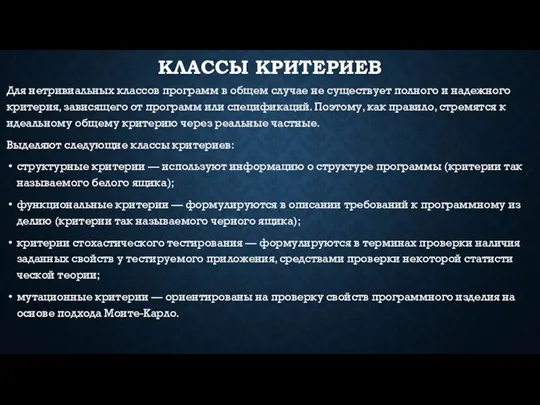 КЛАССЫ КРИТЕРИЕВ

Для нетривиальных классов программ в общем случае не существует полного и надежного критерия, зависящего от программ или спецификаций. Поэтому, как правило, стремятся к идеальному общему критерию через реальные частные.

Выделяют следующие классы критериев:

• структурные критерии — используют информацию о структуре программы (критерии так называемого белого ящика);

• функциональные критерии — формулируются в описании требований к программному из делию (критерии так называемого черного ящика);

• критерии стохастического тестирования — формулируются в терминах проверки наличия заданных свойств у тестируемого приложения, средствами проверки некоторой статисти ческой теории;

• мутационные критерии — ориентированы на проверку свойств программного изделия на основе подхода Монте-Карло.